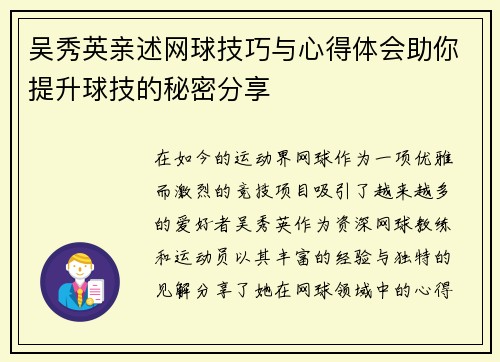 吴秀英亲述网球技巧与心得体会助你提升球技的秘密分享

在如今的运动界网球作为一项优雅而激烈的竞技项目吸引了越来越多的爱好者吴秀英作为资深网球教练和运动员以其丰富的经验与独特的见解分享了她在网球领域中的心得